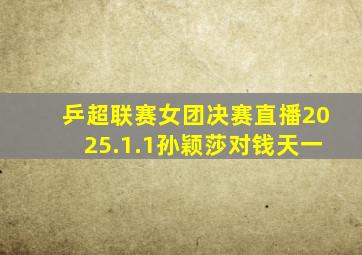 乒超联赛女团决赛直播2025.1.1孙颖莎对钱天一